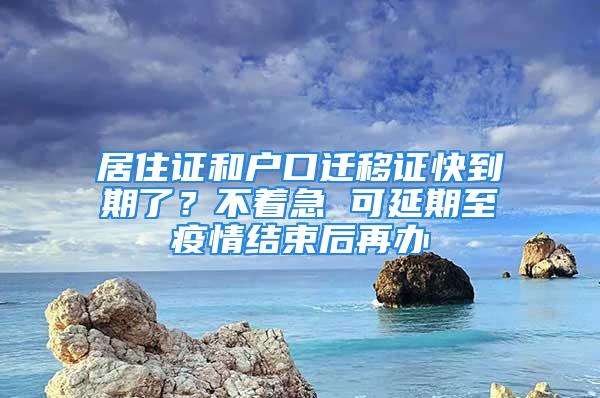 居住证和户口迁移证快到期了？不着急 可延期至疫情结束后再办